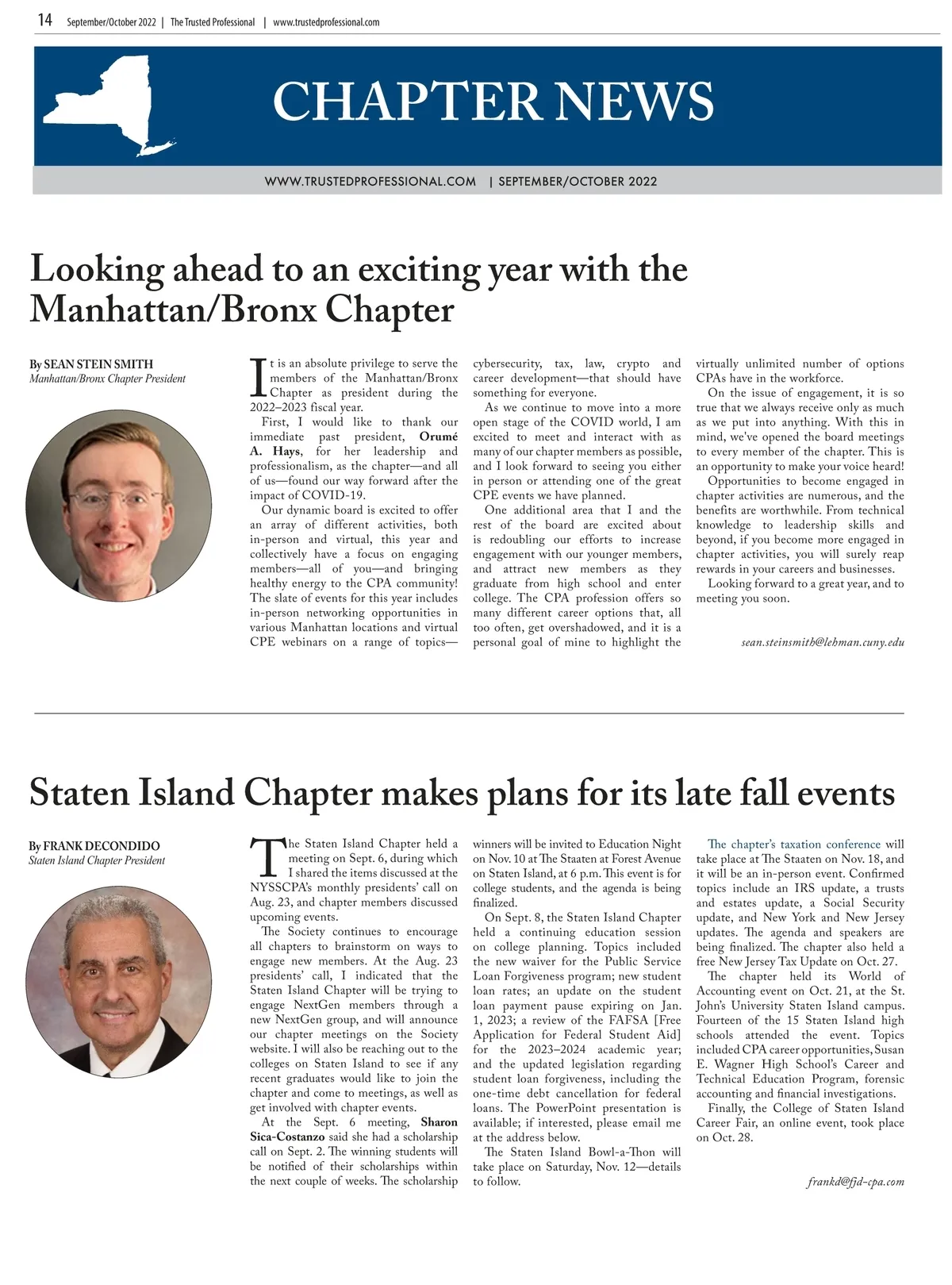 14 September/October 2022 | The Trusted Professional | www.trustedprofessional.com

CHAPTER NEWS

WWW.TRUSTEDPROFESSIONAL.COM | SEPTEMBER/OCTOBER 2022

Looking ahead to an exciting year with the Manhattan/Bronx Chapter

By SEAN STEIN SMITH
Manhattan/Bronx Chapter President

It is an absolute privilege to serve the members of the Manhattan/Bronx Chapter as president during the 2022–2023 fiscal year.

First, I would like to thank our immediate past president, Orumé A. Hays, for her leadership and professionalism, as the chapter—and all of us—found our way forward after the impact of COVID-19.

Our dynamic board is excited to offer an array of different activities, both in-person and virtual, this year and collectively have a focus on engaging members—all of you—and bringing healthy energy to the CPA community! The slate of events for this year includes in-person networking opportunities in various Manhattan locations and virtual CPE webinars on a range of topics—cybersecurity, tax, law, crypto and career development—that should have something for everyone.

As we continue to move into a more open stage of the COVID world, I am excited to meet and interact with as many of our chapter members as possible, and I look forward to seeing you either in person or attending one of the great CPE events we have planned.

One additional area that I and the rest of the board are excited about is redoubling our efforts to increase engagement with our younger members, and attract new members as they graduate from high school and enter college. The CPA profession offers so many different career options that, all too often, get overshadowed, and it is a personal goal of mine to highlight the virtually unlimited number of options CPAs have in the workforce.

On the issue of engagement, it is so true that we always receive only as much as we put into anything. With this in mind, we've opened the board meetings to every member of the chapter. This is an opportunity to make your voice heard!

Opportunities to become engaged in chapter activities are numerous, and the benefits are worthwhile. From technical knowledge to leadership skills and beyond, if you become more engaged in chapter activities, you will surely reap rewards in your careers and businesses.

Looking forward to a great year, and to meeting you soon.

sean.steinsmith@lehman.cuny.edu

Staten Island Chapter makes plans for its late fall events

By FRANK DECONDIDO
Staten Island Chapter President

The Staten Island Chapter held a meeting on Sept. 6, during which I shared the items discussed at the NYSSCPA's monthly presidents' call on Aug. 23, and chapter members discussed upcoming events.

The Society continues to encourage all chapters to brainstorm on ways to engage new members. At the Aug. 23 presidents' call, I indicated that the Staten Island Chapter will be trying to engage NextGen members through a new NextGen group, and will announce our chapter meetings on the Society website. I will also be reaching out to the colleges on Staten Island to see if any recent graduates would like to join the chapter and come to meetings, as well as get involved with chapter events.

At the Sept. 6 meeting, Sharon Sica-Costanzo said she had a scholarship call on Sept. 2. The winning students will be notified of their scholarships within the next couple of weeks. The scholarship winners will be invited to Education Night on Nov. 10 at The Staaten at Forest Avenue on Staten Island, at 6 p.m. This event is for college students, and the agenda is being finalized.

On Sept. 8, the Staten Island Chapter held a continuing education session on college planning. Topics included the new waiver for the Public Service Loan Forgiveness program; new student loan rates; an update on the student loan payment pause expiring on Jan. 1, 2023; a review of the FAFSA [Free Application for Federal Student Aid] for the 2023–2024 academic year; and the updated legislation regarding student loan forgiveness, including the one-time debt cancellation for federal loans. The PowerPoint presentation is available; if interested, please email me at the address below.

The Staten Island Bowl-a-Thon will take place on Saturday, Nov. 12—details to follow.

The chapter's taxation conference will take place at The Staaten on Nov. 18, and it will be an in-person event. Confirmed topics include an IRS update, a trusts and estates update, a Social Security update, and New York and New Jersey updates. The agenda and speakers are being finalized. The chapter also held a free New Jersey Tax Update on Oct. 27.

The chapter held its World of Accounting event on Oct. 21, at the St. John's University Staten Island campus. Fourteen of the 15 Staten Island high schools attended the event. Topics included CPA career opportunities, Susan E. Wagner High School's Career and Technical Education Program, forensic accounting and financial investigations.

Finally, the College of Staten Island Career Fair, an online event, took place on Oct. 28.

frankd@fjd-cpa.com